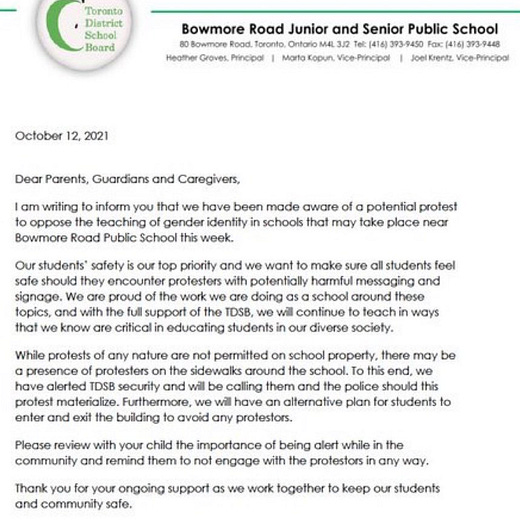 Toronto District School Board

Bowmore Road Junior and Senior Public School
80 Bowmore Road, Toronto, Ontario M4L 3J2 Tel: (416) 393-9450 Fax: (416) 393-9448
Heather Groves, Principal | Marta Kopun, Vice-Principal | Joel Krentz, Vice-Principal

October 12, 2021

Dear Parents, Guardians and Caregivers,

I am writing to inform you that we have been made aware of a potential protest to oppose the teaching of gender identity in schools that may take place near Bowmore Road Public School this week.

Our students' safety is our top priority and we want to make sure all students feel safe should they encounter protesters with potentially harmful messaging and signage. We are proud of the work we are doing as a school around these topics, and with the full support of the TDSB, we will continue to teach in ways that we know are critical in educating students in our diverse society.

While protests of any nature are not permitted on school property, there may be a presence of protesters on the sidewalks around the school. To this end, we have alerted TDSB security and will be calling them and the police should this protest materialize. Furthermore, we will have an alternative plan for students to enter and exit the building to avoid any protestors.

Please review with your child the importance of being alert while in the community and remind them to not engage with the protestors in any way.

Thank you for your ongoing support as we work together to keep our students and community safe.